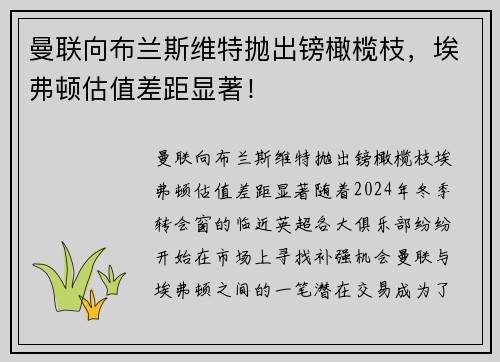 曼联向布兰斯维特抛出镑橄榄枝，埃弗顿估值差距显著！

曼联向布兰斯维特抛出镑橄榄枝埃弗顿估值差距显著随着2024年冬季转会窗的临近英超各大俱乐部纷纷开始在市场上寻找补强机会曼联与埃弗顿之间的一笔潜在交易成为了